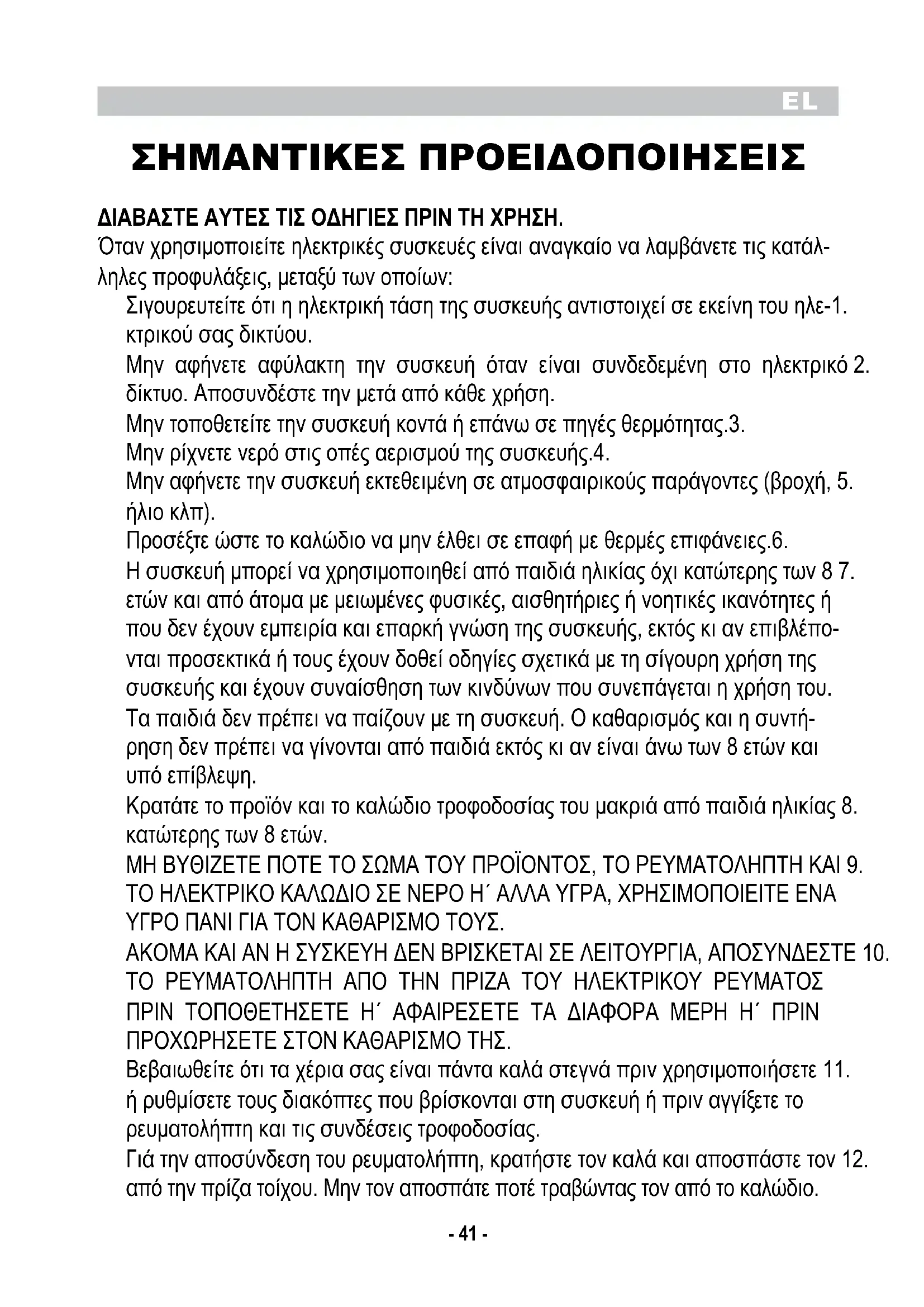 EL

ΣΗΜΑΝΤΙΚΕΣ ΠΡΟΕΙΔΟΠΟΙΗΣΕΙΣ

ΔΙΑΒΑΣΤΕ ΑΥΤΕΣ ΤΙΣ ΟΔΗΓΙΕΣ ΠΡΙΝ ΤΗ ΧΡΗΣΗ.
Όταν χρησιμοποιείτε ηλεκτρικές συσκευές είναι αναγκαίο να λαμβάνετε τις κατάλληλες προφυλάξεις, μεταξύ των οποίων:

Σιγουρευτείτε ότι η ηλεκτρική τάση της συσκευής αντιστοιχεί σε εκείνη του ηλε-1. κτρικού σας δικτύου.

Μην αφήνετε αφύλακτη την συσκευή όταν είναι συνδεδεμένη στο ηλεκτρικό 2. δίκτυο. Αποσυνδέστε την μετά από κάθε χρήση.

Μην τοποθετείτε την συσκευή κοντά ή επάνω σε πηγές θερμότητας.3.

Μην ρίχνετε νερό στις οπές αερισμού της συσκευής.4.

Μην αφήνετε την συσκευή εκτεθειμένη σε ατμοσφαιρικούς παράγοντες (βροχή, 5. ήλιο κλπ).

Προσέξτε ώστε το καλώδιο να μην έλθει σε επαφή με θερμές επιφάνειες.6.

Η συσκευή μπορεί να χρησιμοποιηθεί από παιδιά ηλικίας όχι κατώτερης των 8 7. ετών και από άτομα με μειωμένες φυσικές, αισθητήριες ή νοητικές ικανότητες ή που δεν έχουν εμπειρία και επαρκή γνώση της συσκευής, εκτός κι αν επιβλέπονται προσεκτικά ή τους έχουν δοθεί οδηγίες σχετικά με τη σίγουρη χρήση της συσκευής και έχουν συναίσθηση των κινδύνων που συνεπάγεται η χρήση του. Τα παιδιά δεν πρέπει να παίζουν με τη συσκευή. Ο καθαρισμός και η συντήρηση δεν πρέπει να γίνονται από παιδιά εκτός κι αν είναι άνω των 8 ετών και υπό επίβλεψη.

Κρατάτε το προϊόν και το καλώδιο τροφοδοσίας του μακριά από παιδιά ηλικίας 8. κατώτερης των 8 ετών.

ΜΗ ΒΥΘΙΖΕΤΕ ΠΟΤΕ ΤΟ ΣΩΜΑ ΤΟΥ ΠΡΟΪΟΝΤΟΣ, ΤΟ ΡΕΥΜΑΤΟΛΗΠΤΗ ΚΑΙ 9. ΤΟ ΗΛΕΚΤΡΙΚΟ ΚΑΛΩΔΙΟ ΣΕ ΝΕΡΟ Η΄ ΑΛΛΑ ΥΓΡΑ, ΧΡΗΣΙΜΟΠΟΙΕΙΤΕ ΕΝΑ ΥΓΡΟ ΠΑΝΙ ΓΙΑ ΤΟΝ ΚΑΘΑΡΙΣΜΟ ΤΟΥΣ.

ΑΚΟΜΑ ΚΑΙ ΑΝ Η ΣΥΣΚΕΥΗ ΔΕΝ ΒΡΙΣΚΕΤΑΙ ΣΕ ΛΕΙΤΟΥΡΓΙΑ, ΑΠΟΣΥΝΔΕΣΤΕ 10. ΤΟ ΡΕΥΜΑΤΟΛΗΠΤΗ ΑΠΟ ΤΗΝ ΠΡΙΖΑ ΤΟΥ ΗΛΕΚΤΡΙΚΟΥ ΡΕΥΜΑΤΟΣ ΠΡΙΝ ΤΟΠΟΘΕΤΗΣΕΤΕ Η΄ ΑΦΑΙΡΕΣΕΤΕ ΤΑ ΔΙΑΦΟΡΑ ΜΕΡΗ Η΄ ΠΡΙΝ ΠΡΟΧΩΡΗΣΕΤΕ ΣΤΟΝ ΚΑΘΑΡΙΣΜΟ ΤΗΣ.

Βεβαιωθείτε ότι τα χέρια σας είναι πάντα καλά στεγνά πριν χρησιμοποιήσετε 11. ή ρυθμίσετε τους διακόπτες που βρίσκονται στη συσκευή ή πριν αγγίξετε το ρευματολήπτη και τις συνδέσεις τροφοδοσίας.

Γιά την αποσύνδεση του ρευματολήπτη, κρατήστε τον καλά και αποσπάστε τον 12. από την πρίζα τοίχου. Μην τον αποσπάτε ποτέ τραβώντας τον από το καλώδιο.

- 41 -